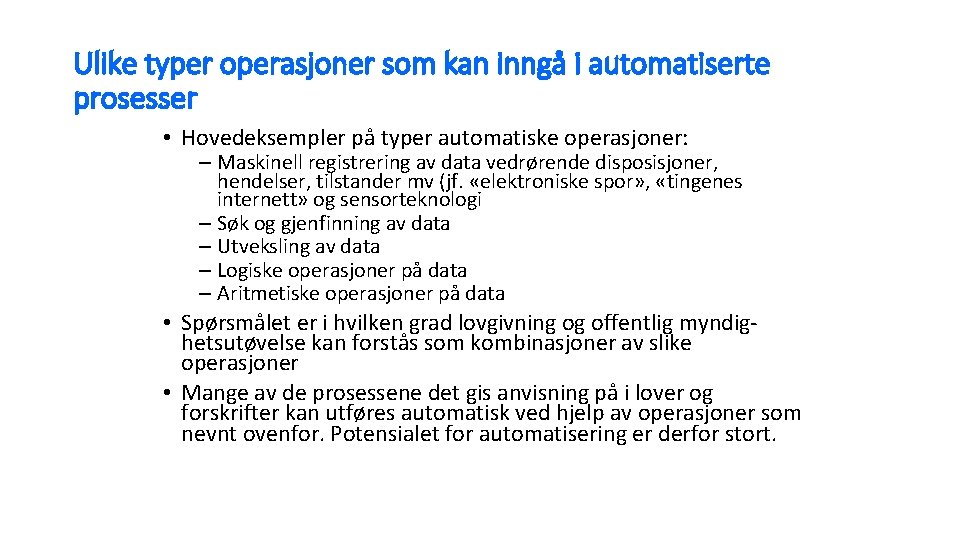 Ulike typer operasjoner som kan inngå i automatiserte prosesser

• Hovedeksempler på typer automatiske operasjoner:
– Maskinell registrering av data vedrørende disposisjoner, hendelser, tilstander mv (jf. «elektroniske spor», «tingenes internett» og sensorteknologi
– Søk og gjenfinning av data
– Utveksling av data
– Logiske operasjoner på data
– Aritmetiske operasjoner på data
• Spørsmålet er i hvilken grad lovgivning og offentlig myndighetsutøvelse kan forstås som kombinasjoner av slike operasjoner
• Mange av de prosessene det gis anvisning på i lover og forskrifter kan utføres automatisk ved hjelp av operasjoner som nevnt ovenfor. Potensialet for automatisering er derfor stort.